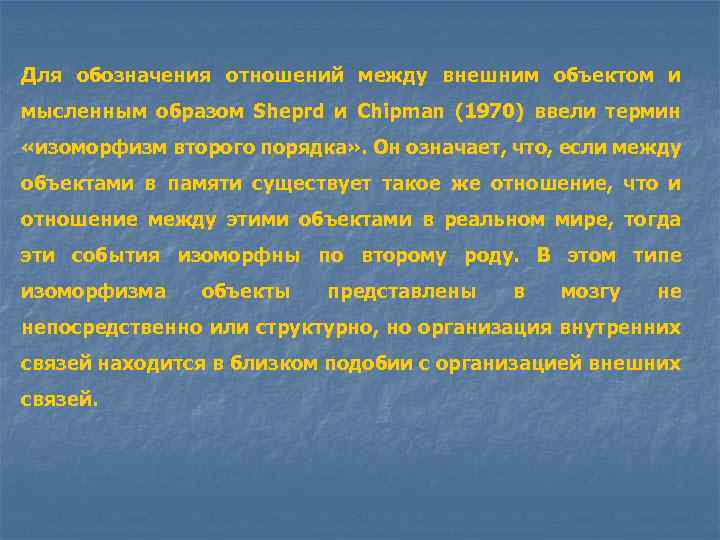 Для обозначения отношений между внешним объектом и мысленным образом Sheprd и Chipman (1970) ввели термин «изоморфизм второго порядка». Он означает, что, если между объектами в памяти существует такое же отношение, что и отношение между этими объектами в реальном мире, тогда эти события изоморфны по второму роду. В этом типе изоморфизма объекты представлены в мозгу не непосредственно или структурно, но организация внутренних связей находится в близком подобии с организацией внешних связей.